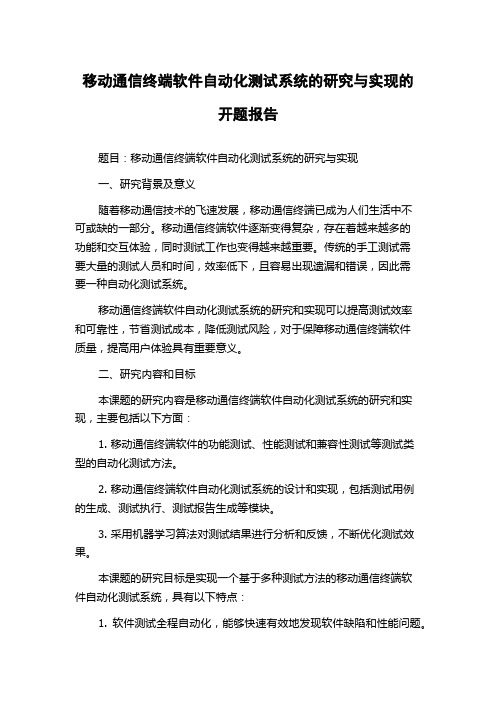 移动通信终端软件自动化测试系统的研究与实现的开题报告

题目：移动通信终端软件自动化测试系统的研究与实现

一、研究背景及意义

随着移动通信技术的飞速发展，移动通信终端已成为人们生活中不可或缺的一部分。移动通信终端软件逐渐变得复杂，存在着越来越多的功能和交互体验，同时测试工作也变得越来越重要。传统的手工测试需要大量的测试人员和时间，效率低下，且容易出现遗漏和错误，因此需要一种自动化测试系统。

移动通信终端软件自动化测试系统的研究和实现可以提高测试效率和可靠性，节省测试成本，降低测试风险，对于保障移动通信终端软件质量，提高用户体验具有重要意义。

二、研究内容和目标

本课题的研究内容是移动通信终端软件自动化测试系统的研究和实现，主要包括以下方面：

1. 移动通信终端软件的功能测试、性能测试和兼容性测试等测试类型的自动化测试方法。

2. 移动通信终端软件自动化测试系统的设计和实现，包括测试用例的生成、测试执行、测试报告生成等模块。

3. 采用机器学习算法对测试结果进行分析和反馈，不断优化测试效果。

本课题的研究目标是实现一个基于多种测试方法的移动通信终端软件自动化测试系统，具有以下特点：

1. 软件测试全程自动化，能够快速有效地发现软件缺陷和性能问题。